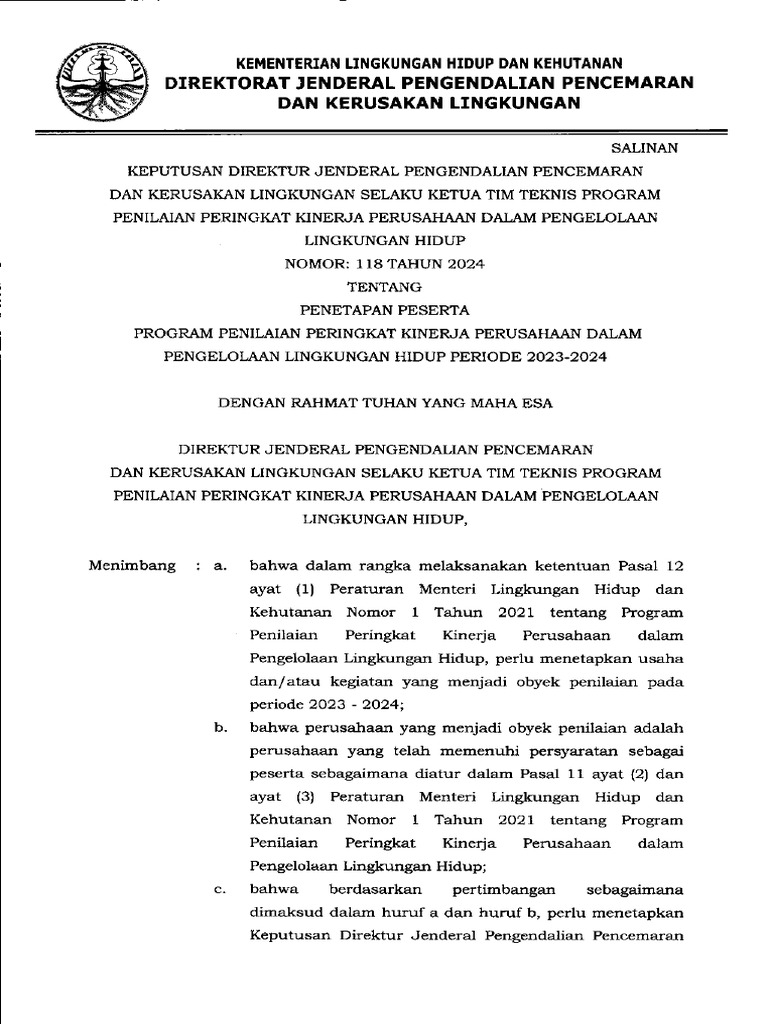 KEMENTERIAN LINGKUNGAN HIDUP DAN KEHUTANAN
DIREKTORAT JENDERAL PENGENDALIAN PENCEMARAN DAN KERUSAKAN LINGKUNGAN

SALINAN

KEPUTUSAN DIREKTUR JENDERAL PENGENDALIAN PENCEMARAN DAN KERUSAKAN LINGKUNGAN SELAKU KETUA TIM TEKNIS PROGRAM PENILAIAN PERINGKAT KINERJA PERUSAHAAN DALAM PENGELOLAAN LINGKUNGAN HIDUP
NOMOR: 118 TAHUN 2024
TENTANG
PENETAPAN PESERTA
PROGRAM PENILAIAN PERINGKAT KINERJA PERUSAHAAN DALAM PENGELOLAAN LINGKUNGAN HIDUP PERIODE 2023-2024

DENGAN RAHMAT TUHAN YANG MAHA ESA

DIREKTUR JENDERAL PENGENDALIAN PENCEMARAN DAN KERUSAKAN LINGKUNGAN SELAKU KETUA TIM TEKNIS PROGRAM PENILAIAN PERINGKAT KINERJA PERUSAHAAN DALAM PENGELOLAAN LINGKUNGAN HIDUP,

Menimbang : a. bahwa dalam rangka melaksanakan ketentuan Pasal 12 ayat (1) Peraturan Menteri Lingkungan Hidup dan Kehutanan Nomor 1 Tahun 2021 tentang Program Penilaian Peringkat Kinerja Perusahaan dalam Pengelolaan Lingkungan Hidup, perlu menetapkan usaha dan/atau kegiatan yang menjadi obyek penilaian pada periode 2023 - 2024;

b. bahwa perusahaan yang menjadi obyek penilaian adalah perusahaan yang telah memenuhi persyaratan sebagai peserta sebagaimana diatur dalam Pasal 11 ayat (2) dan ayat (3) Peraturan Menteri Lingkungan Hidup dan Kehutanan Nomor 1 Tahun 2021 tentang Program Penilaian Peringkat Kinerja Perusahaan dalam Pengelolaan Lingkungan Hidup;

c. bahwa berdasarkan pertimbangan sebagaimana dimaksud dalam huruf a dan huruf b, perlu menetapkan Keputusan Direktur Jenderal Pengendalian Pencemaran